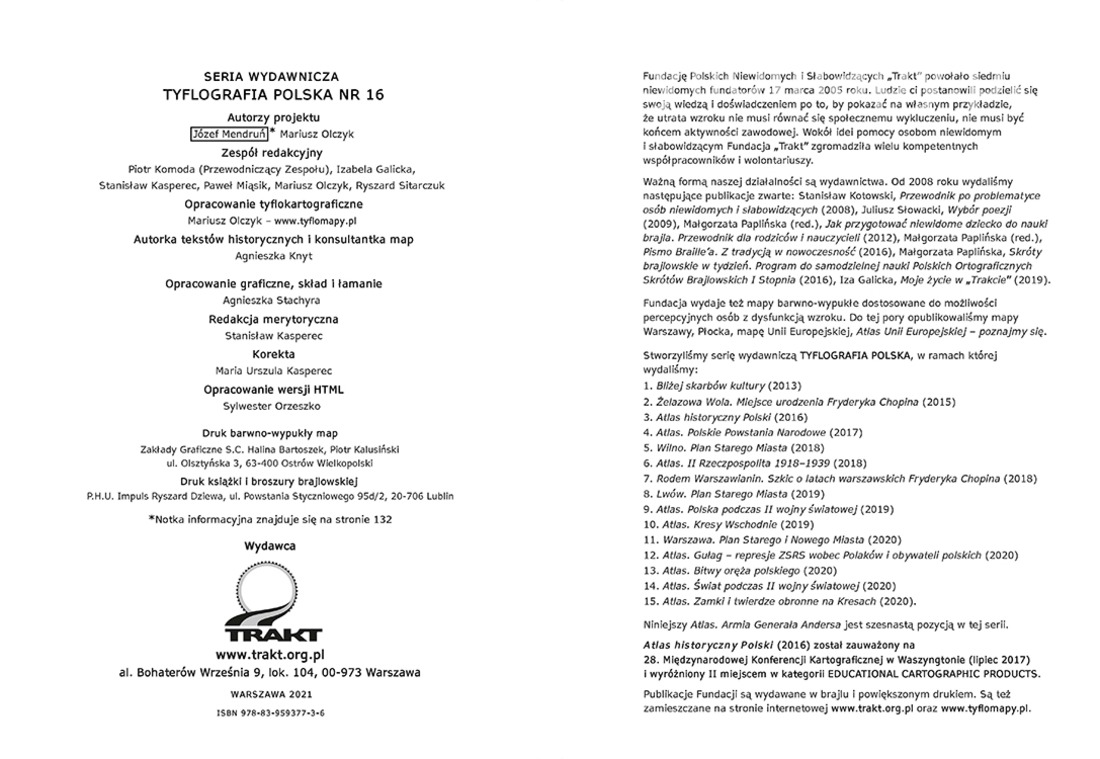 SERIA WYDAWNICZA
TYFLOGRAFIA POLSKA NR 16

Autorzy projektu
Józef Mendruń* Mariusz Olczyk

Zespół redakcyjny
Piotr Komoda (Przewodniczący Zespołu), Izabela Galicka, Stanisław Kasperec, Paweł Miąsik, Mariusz Olczyk, Ryszard Sitarczuk

Opracowanie tyflokartograficzne
Mariusz Olczyk – www.tyflomapy.pl

Autorka tekstów historycznych i konsultantka map
Agnieszka Knyt

Opracowanie graficzne, skład i łamanie
Agnieszka Stachyra

Redakcja merytoryczna
Stanisław Kasperec

Korekta
Maria Urszula Kasperec

Opracowanie wersji HTML
Sylwester Orzeszko

Druk barwno-wypukły map
Zakłady Graficzne S.C. Halina Bartoszek, Piotr Kalusiński ul. Olsztyńska 3, 63-400 Ostrów Wielkopolski

Druk książki i broszury brajlowskiej
P.H.U. Impuls Ryszard Dziewa, ul. Powstania Styczniowego 95d/2, 20-706 Lublin

*Notka informacyjna znajduje się na stronie 132

Wydawca

TRAKT

www.trakt.org.pl
al. Bohaterów Września 9, lok. 104, 00-973 Warszawa

WARSZAWA 2021

ISBN 978-83-959377-3-6

Fundację Polskich Niewidomych i Słabowidzących „Trakt" powołało siedmiu niewidomych fundatorów 17 marca 2005 roku. Ludzie ci postanowili podzielić się swoją wiedzą i doświadczeniem po to, by pokazać na własnym przykładzie, że utrata wzroku nie musi równać się społecznemu wykluczeniu, nie musi być końcem aktywności zawodowej. Wokół idei pomocy osobom niewidomym i słabowidzącym Fundacja „Trakt" zgromadziła wielu kompetentnych współpracowników i wolontariuszy.

Ważną formą naszej działalności są wydawnictwa. Od 2008 roku wydaliśmy następujące publikacje zwarte: Stanisław Kotowski, Przewodnik po problematyce osób niewidomych i słabowidzących (2008), Juliusz Słowacki, Wybór poezji (2009), Małgorzata Paplińska (red.), Jak przygotować niewidome dziecko do nauki brajla. Przewodnik dla rodziców i nauczycieli (2012), Małgorzata Paplińska (red.), Pismo Braille'a. Z tradycją w nowoczesność (2016), Małgorzata Paplińska, Skróty brajlowskie w tydzień. Program do samodzielnej nauki Polskich Ortograficznych Skrótów Brajlowskich I Stopnia (2016), Iza Galicka, Moje życie w „Trakcie" (2019).

Fundacja wydaje też mapy barwno-wypukłe dostosowane do możliwości percepcyjnych osób z dysfunkcją wzroku. Do tej pory opublikowaliśmy mapy Warszawy, Płocka, mapę Unii Europejskiej, Atlas Unii Europejskiej – poznajmy się.

Stworzyliśmy serię wydawniczą TYFLOGRAFIA POLSKA, w ramach której wydaliśmy:
1. Bliżej skarbów kultury (2013)
2. Żelazowa Wola. Miejsce urodzenia Fryderyka Chopina (2015)
3. Atlas historyczny Polski (2016)
4. Atlas. Polskie Powstania Narodowe (2017)
5. Wilno. Plan Starego Miasta (2018)
6. Atlas. II Rzeczpospolita 1918–1939 (2018)
7. Rodem Warszawianin. Szkic o latach warszawskich Fryderyka Chopina (2018)
8. Lwów. Plan Starego Miasta (2019)
9. Atlas. Polska podczas II wojny światowej (2019)
10. Atlas. Kresy Wschodnie (2019)
11. Warszawa. Plan Starego i Nowego Miasta (2020)
12. Atlas. Gułag – represje ZSRS wobec Polaków i obywateli polskich (2020)
13. Atlas. Bitwy oręża polskiego (2020)
14. Atlas. Świat podczas II wojny światowej (2020)
15. Atlas. Zamki i twierdze obronne na Kresach (2020).

Niniejszy Atlas. Armia Generała Andersa jest szesnastą pozycją w tej serii.

Atlas historyczny Polski (2016) został zauważony na 28. Międzynarodowej Konferencji Kartograficznej w Waszyngtonie (lipiec 2017) i wyróżniony II miejscem w kategorii EDUCATIONAL CARTOGRAPHIC PRODUCTS.

Publikacje Fundacji są wydawane w brajlu i powiększonym drukiem. Są też zamieszczane na stronie internetowej www.trakt.org.pl oraz www.tyflomapy.pl.